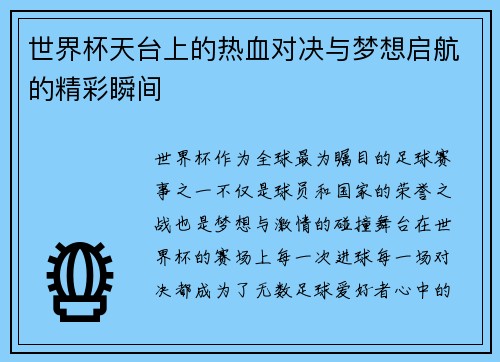 世界杯天台上的热血对决与梦想启航的精彩瞬间

世界杯作为全球最为瞩目的足球赛事之一不仅是球员和国家的荣誉之战也是梦想与激情的碰撞舞台在世界杯的赛场上每一次进球每一场对决都成为了无数足球爱好者心中的